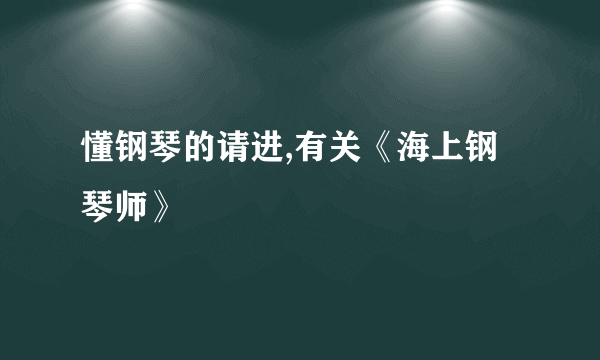 懂钢琴的请进,有关《海上钢琴师》